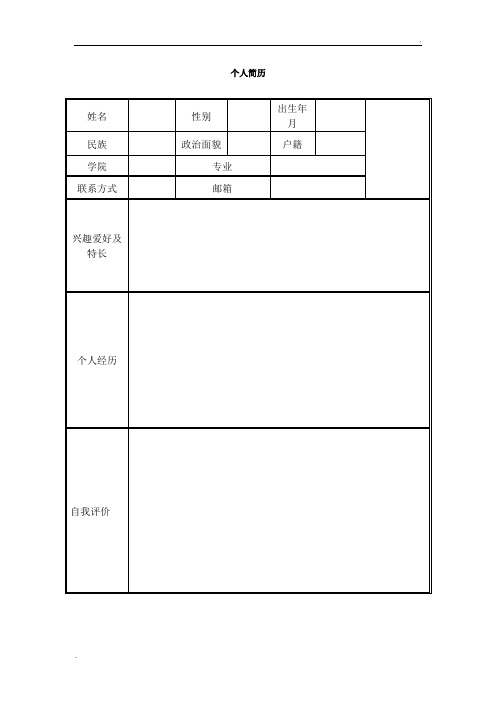 个人简历

| 姓名 | | 性别 | | 出生年月 | | |
|---|---|---|---|---|---|---|
| 民族 | | 政治面貌 | | 户籍 | | |
| 学院 | | 专业 | | | | |
| 联系方式 | | 邮箱 | | | | |
| 兴趣爱好及特长 | | | | | | |
| 个人经历 | | | | | | |
| 自我评价 | | | | | | |